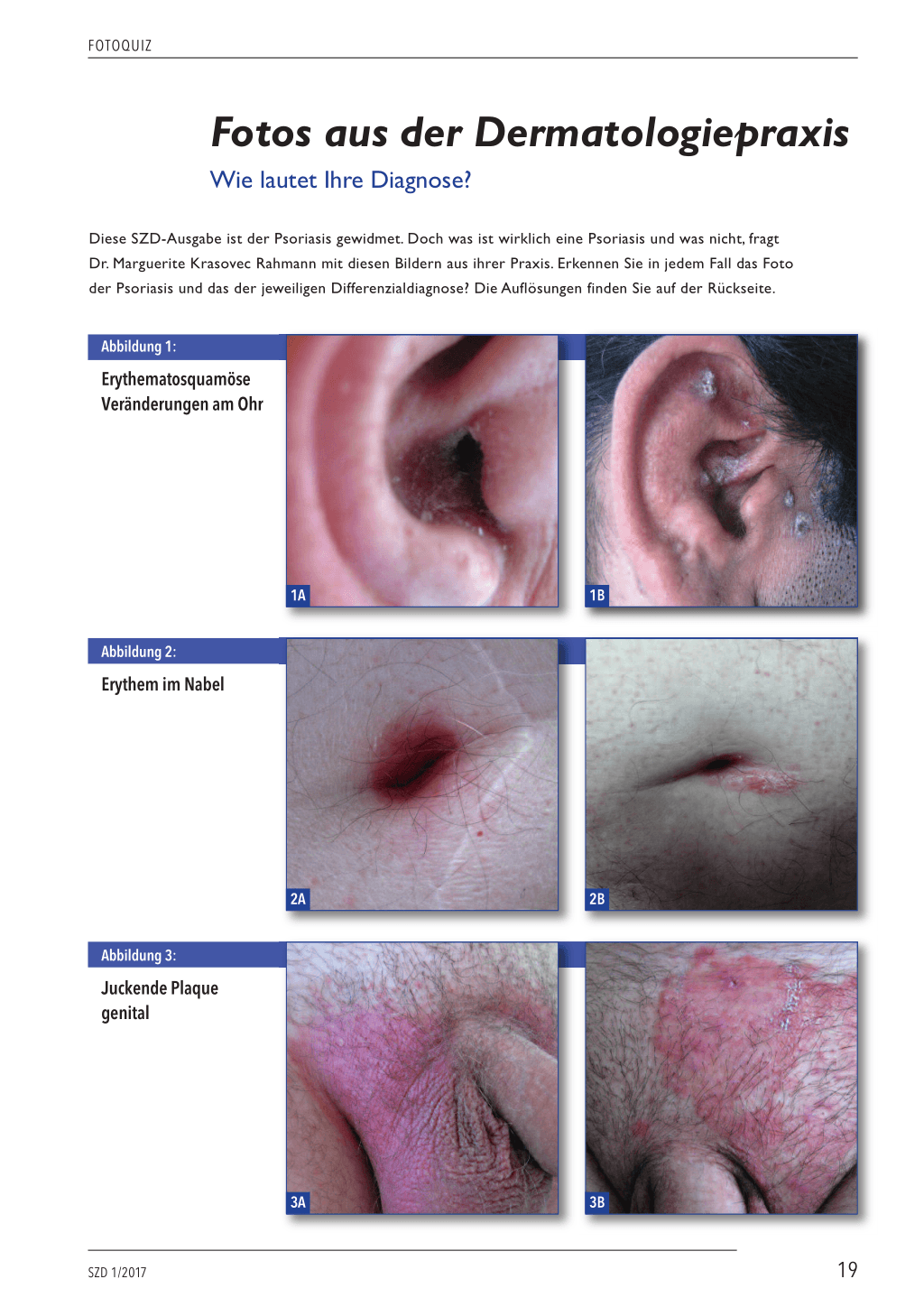 FOTOQUIZ

Fotos aus der Dermatologiepraxis

Wie lautet Ihre Diagnose?

Diese SZD-Ausgabe ist der Psoriasis gewidmet. Doch was ist wirklich eine Psoriasis und was nicht, fragt Dr. Marguerite Krasovec Rahmann mit diesen Bildern aus ihrer Praxis. Erkennen Sie in jedem Fall das Foto der Psoriasis und das der jeweiligen Differenzialdiagnose? Die Auflösungen finden Sie auf der Rückseite.

Abbildung 1:

Erythematosquamöse Veränderungen am Ohr

1A

1B

Abbildung 2:

Erythem im Nabel

2A

2B

Abbildung 3:

Juckende Plaque genital

3A

3B

SZD 1/2017

19